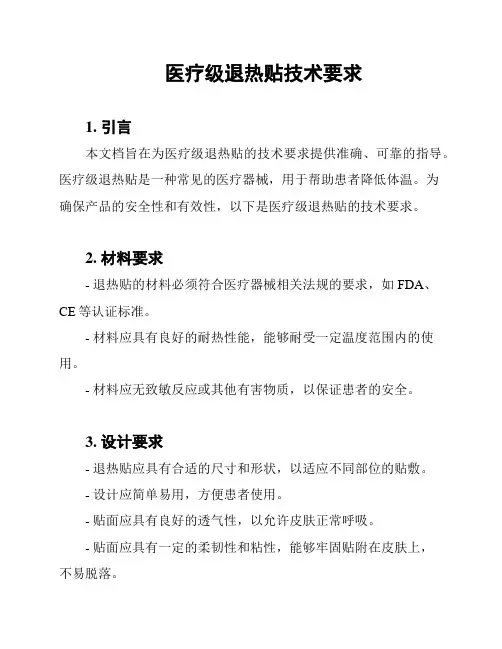 医疗级退热贴技术要求

1. 引言

本文档旨在为医疗级退热贴的技术要求提供准确、可靠的指导。医疗级退热贴是一种常见的医疗器械，用于帮助患者降低体温。为确保产品的安全性和有效性，以下是医疗级退热贴的技术要求。

2. 材料要求

- 退热贴的材料必须符合医疗器械相关法规的要求，如 FDA、CE 等认证标准。

- 材料应具有良好的耐热性能，能够耐受一定温度范围内的使用。

- 材料应无致敏反应或其他有害物质，以保证患者的安全。

3. 设计要求

- 退热贴应具有合适的尺寸和形状，以适应不同部位的贴敷。

- 设计应简单易用，方便患者使用。

- 贴面应具有良好的透气性，以允许皮肤正常呼吸。

- 贴面应具有一定的柔韧性和粘性，能够牢固贴附在皮肤上，不易脱落。